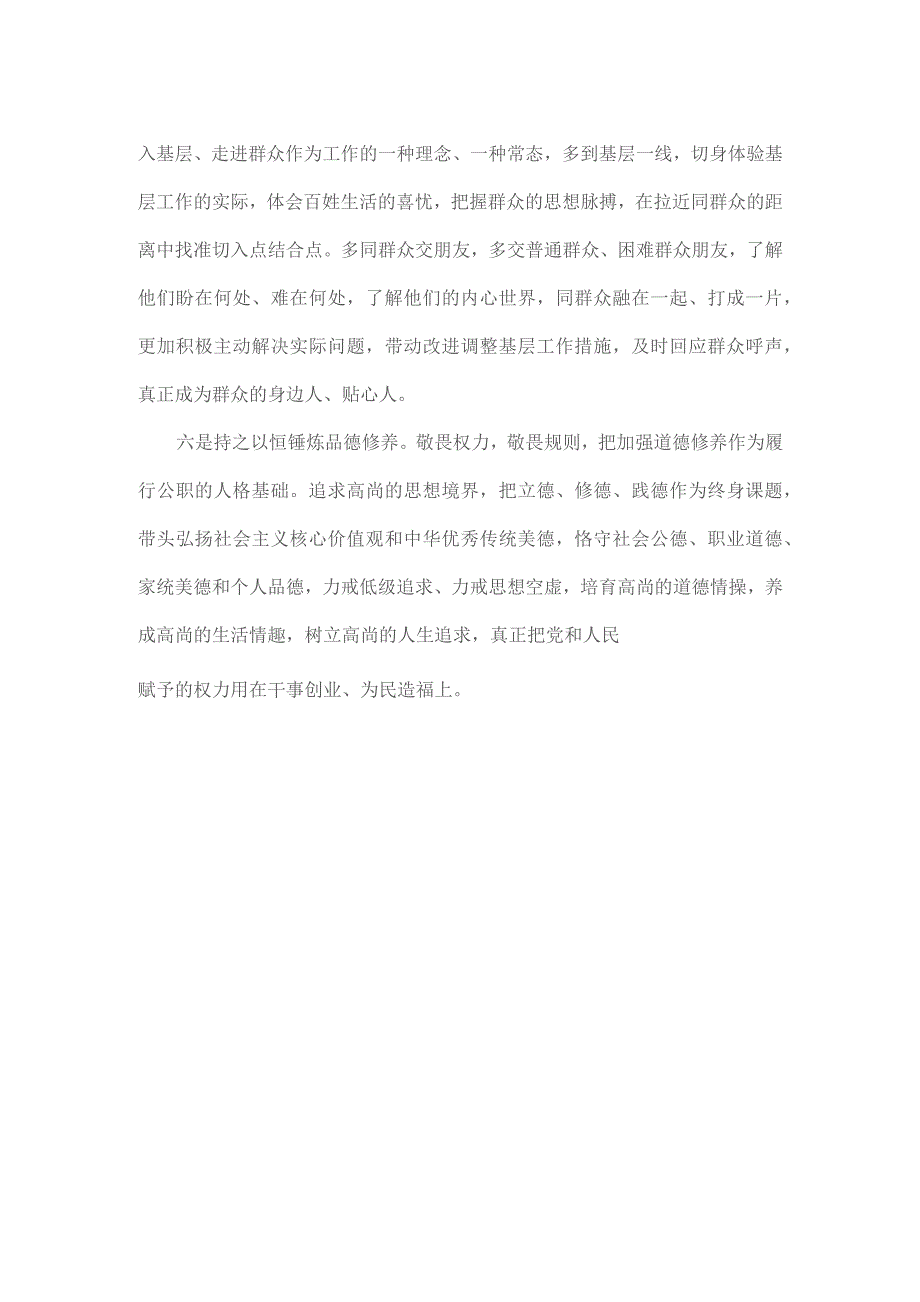 入基层、走进群众作为工作的一种理念、一种常态，多到基层一线，切身体验基层工作的实际，体会百姓生活的喜忧，把握群众的思想脉搏，在拉近同群众的距离中找准切入点结合点。多同群众交朋友，多交普通群众、困难群众朋友，了解他们盼在何处、难在何处，了解他们的内心世界，同群众融在一起、打成一片，更加积极主动解决实际问题，带动改进调整基层工作措施，及时回应群众呼声，真正成为群众的身边人、贴心人。

六是持之以恒锤炼品德修养。敬畏权力，敬畏规则，把加强道德修养作为履行公职的人格基础。追求高尚的思想境界，把立德、修德、践德作为终身课题，带头弘扬社会主义核心价值观和中华优秀传统美德，恪守社会公德、职业道德、家统美德和个人品德，力戒低级追求、力戒思想空虚，培育高尚的道德情操，养成高尚的生活情趣，树立高尚的人生追求，真正把党和人民

赋予的权力用在干事创业、为民造福上。